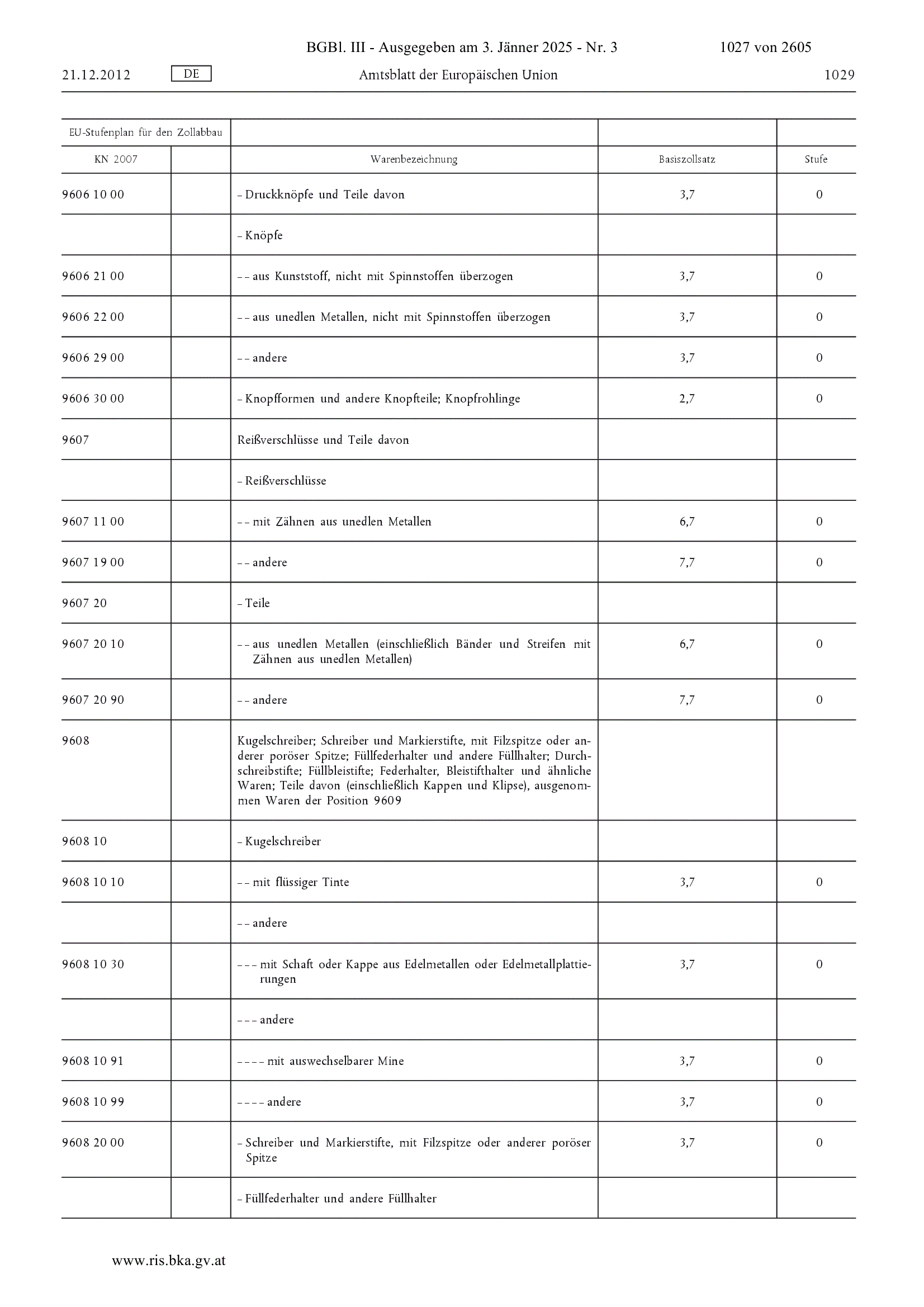 BGBl. III - Ausgegeben am 3. Jänner 2025 - Nr. 3 1027 von 2605

21.12.2012 DE Amtsblatt der Europäischen Union 1029

| EU-Stufenplan für den Zollabbau | | | | |
|---|---|---|---|---|
| KN 2007 | | Warenbezeichnung | Basiszollsatz | Stufe |
| 9606 10 00 | | – Druckknöpfe und Teile davon | 3,7 | 0 |
| | | – Knöpfe | | |
| 9606 21 00 | | – – aus Kunststoff, nicht mit Spinnstoffen überzogen | 3,7 | 0 |
| 9606 22 00 | | – – aus unedlen Metallen, nicht mit Spinnstoffen überzogen | 3,7 | 0 |
| 9606 29 00 | | – – andere | 3,7 | 0 |
| 9606 30 00 | | – Knopfformen und andere Knopfteile; Knopfrohlinge | 2,7 | 0 |
| 9607 | | Reißverschlüsse und Teile davon | | |
| | | – Reißverschlüsse | | |
| 9607 11 00 | | – – mit Zähnen aus unedlen Metallen | 6,7 | 0 |
| 9607 19 00 | | – – andere | 7,7 | 0 |
| 9607 20 | | – Teile | | |
| 9607 20 10 | | – – aus unedlen Metallen (einschließlich Bänder und Streifen mit Zähnen aus unedlen Metallen) | 6,7 | 0 |
| 9607 20 90 | | – – andere | 7,7 | 0 |
| 9608 | | Kugelschreiber; Schreiber und Markierstifte, mit Filzspitze oder anderer poröser Spitze; Füllfederhalter und andere Füllhalter; Durchschreibstifte; Füllbleistifte; Federhalter, Bleistifthalter und ähnliche Waren; Teile davon (einschließlich Kappen und Klipse), ausgenommen Waren der Position 9609 | | |
| 9608 10 | | – Kugelschreiber | | |
| 9608 10 10 | | – – mit flüssiger Tinte | 3,7 | 0 |
| | | – – andere | | |
| 9608 10 30 | | – – – mit Schaft oder Kappe aus Edelmetallen oder Edelmetallplattierungen | 3,7 | 0 |
| | | – – – andere | | |
| 9608 10 91 | | – – – – mit auswechselbarer Mine | 3,7 | 0 |
| 9608 10 99 | | – – – – andere | 3,7 | 0 |
| 9608 20 00 | | – Schreiber und Markierstifte, mit Filzspitze oder anderer poröser Spitze | 3,7 | 0 |
| | | – Füllfederhalter und andere Füllhalter | | |

www.ris.bka.gv.at